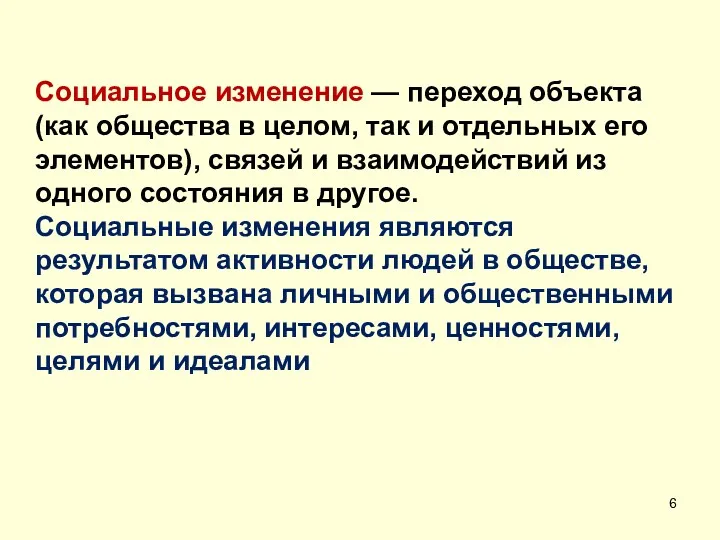 Социальное изменение — переход объекта (как общества в целом, так и отдельных его элементов), связей и взаимодействий из одного состояния в другое.

Социальные изменения являются результатом активности людей в обществе, которая вызвана личными и общественными потребностями, интересами, ценностями, целями и идеалами

6